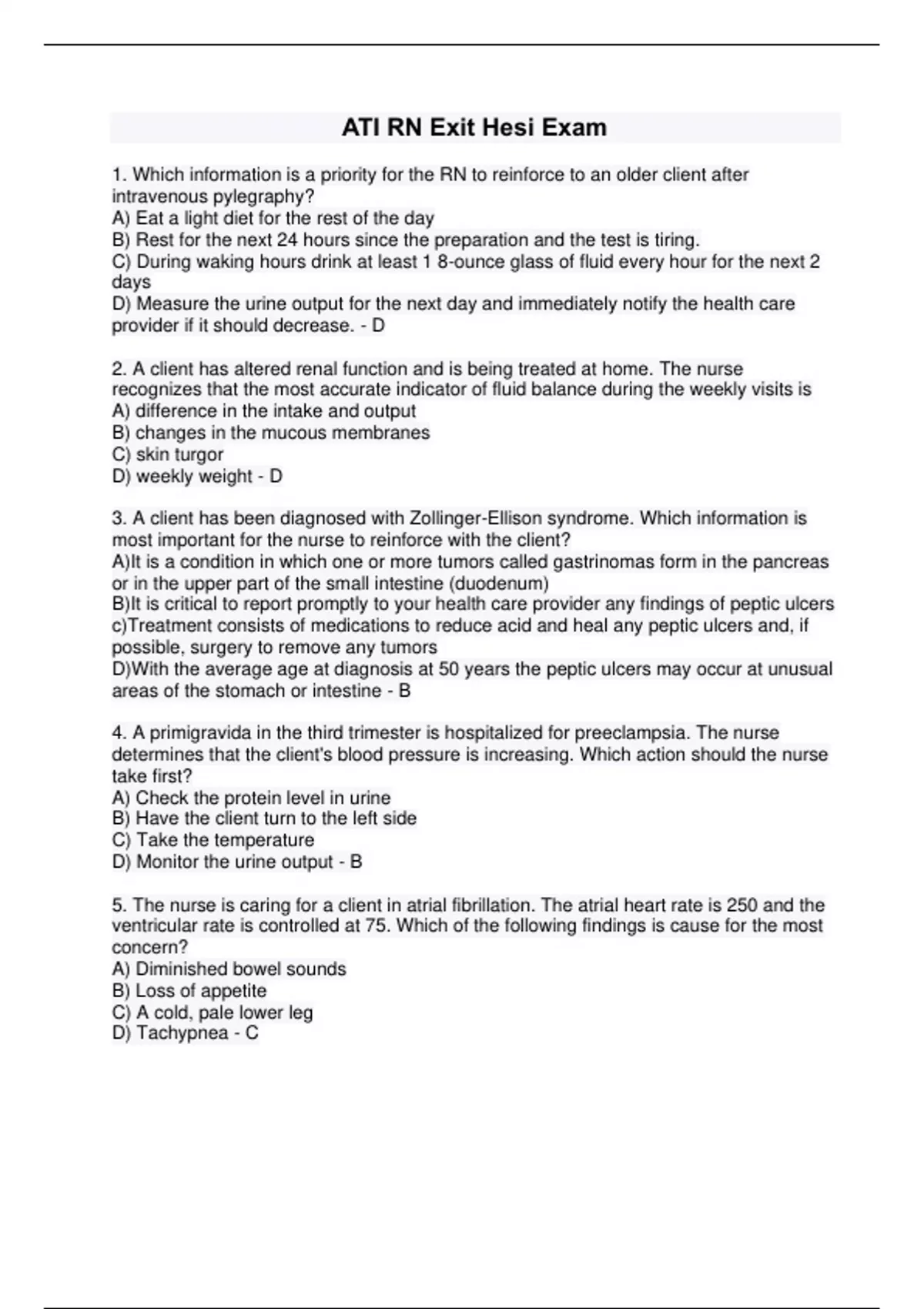 ATI RN Exit Hesi Exam

1. Which information is a priority for the RN to reinforce to an older client after intravenous pylegraphy?
A) Eat a light diet for the rest of the day
B) Rest for the next 24 hours since the preparation and the test is tiring.
C) During waking hours drink at least 1 8-ounce glass of fluid every hour for the next 2 days
D) Measure the urine output for the next day and immediately notify the health care provider if it should decrease. - D

2. A client has altered renal function and is being treated at home. The nurse recognizes that the most accurate indicator of fluid balance during the weekly visits is
A) difference in the intake and output
B) changes in the mucous membranes
C) skin turgor
D) weekly weight - D

3. A client has been diagnosed with Zollinger-Ellison syndrome. Which information is most important for the nurse to reinforce with the client?
A)It is a condition in which one or more tumors called gastrinomas form in the pancreas or in the upper part of the small intestine (duodenum)
B)It is critical to report promptly to your health care provider any findings of peptic ulcers
c)Treatment consists of medications to reduce acid and heal any peptic ulcers and, if possible, surgery to remove any tumors
D)With the average age at diagnosis at 50 years the peptic ulcers may occur at unusual areas of the stomach or intestine - B

4. A primigravida in the third trimester is hospitalized for preeclampsia. The nurse determines that the client's blood pressure is increasing. Which action should the nurse take first?
A) Check the protein level in urine
B) Have the client turn to the left side
C) Take the temperature
D) Monitor the urine output - B

5. The nurse is caring for a client in atrial fibrillation. The atrial heart rate is 250 and the ventricular rate is controlled at 75. Which of the following findings is cause for the most concern?
A) Diminished bowel sounds
B) Loss of appetite
C) A cold, pale lower leg
D) Tachypnea - C